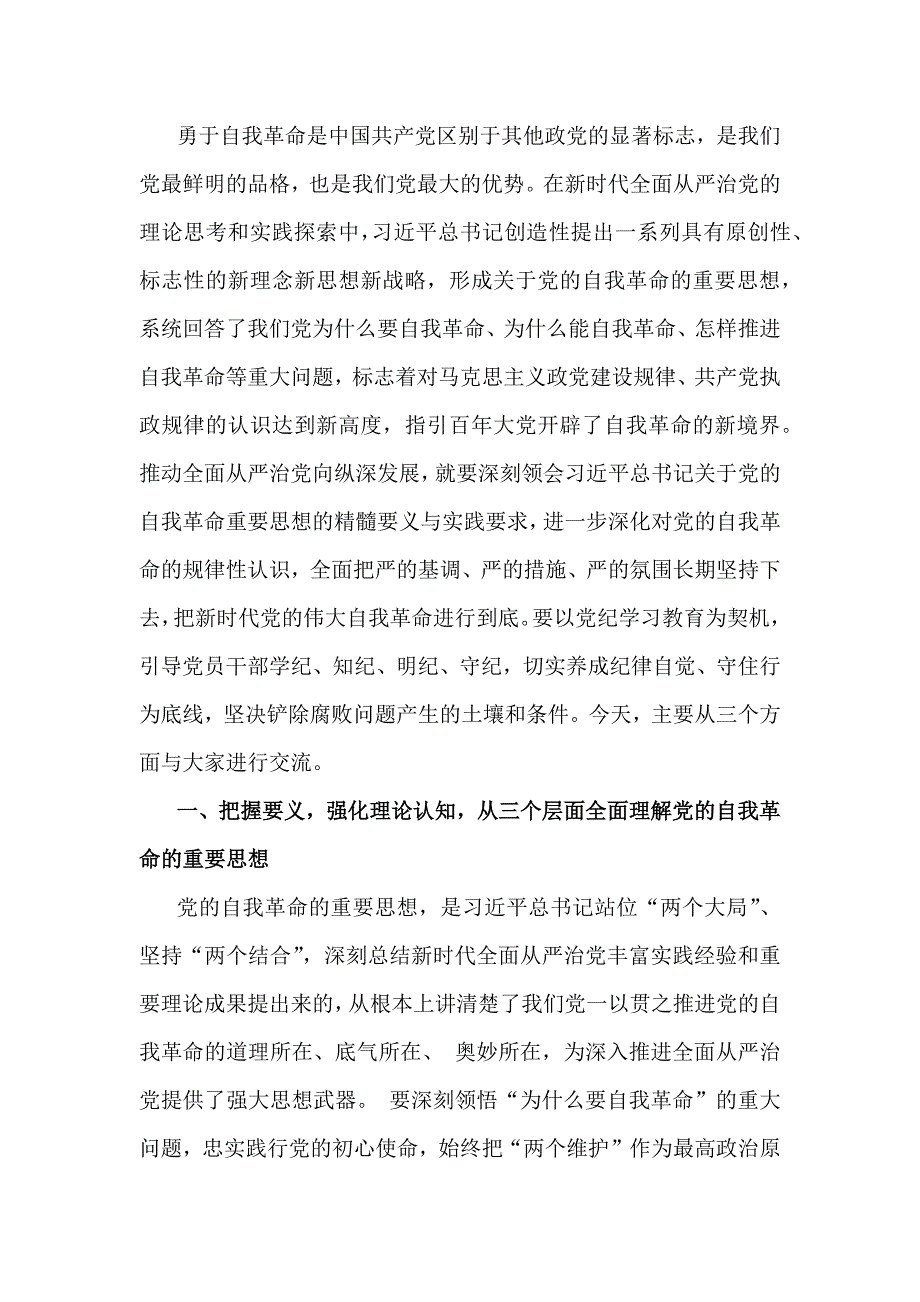 勇于自我革命是中国共产党区别于其他政党的显著标志，是我们党最鲜明的品格，也是我们党最大的优势。在新时代全面从严治党的理论思考和实践探索中，习近平总书记创造性提出一系列具有原创性、标志性的新理念新思想新战略，形成关于党的自我革命的重要思想，系统回答了我们党为什么要自我革命、为什么能自我革命、怎样推进自我革命等重大问题，标志着对马克思主义政党建设规律、共产党执政规律的认识达到新高度，指引百年大党开辟了自我革命的新境界。推动全面从严治党向纵深发展，就要深刻领会习近平总书记关于党的自我革命重要思想的精髓要义与实践要求，进一步深化对党的自我革命的规律性认识，全面把严的基调、严的措施、严的氛围长期坚持下去，把新时代党的伟大自我革命进行到底。要以党纪学习教育为契机，引导党员干部学纪、知纪、明纪、守纪，切实养成纪律自觉、守住行为底线，坚决铲除腐败问题产生的土壤和条件。今天，主要从三个方面与大家进行交流。

一、把握要义，强化理论认知，从三个层面全面理解党的自我革命的重要思想

党的自我革命的重要思想，是习近平总书记站位“两个大局”、坚持“两个结合”，深刻总结新时代全面从严治党丰富实践经验和重要理论成果提出来的，从根本上讲清楚了我们党一以贯之推进党的自我革命的道理所在、底气所在、 奥妙所在，为深入推进全面从严治党提供了强大思想武器。 要深刻领悟“为什么要自我革命”的重大问题，忠实践行党的初心使命，始终把“两个维护”作为最高政治原